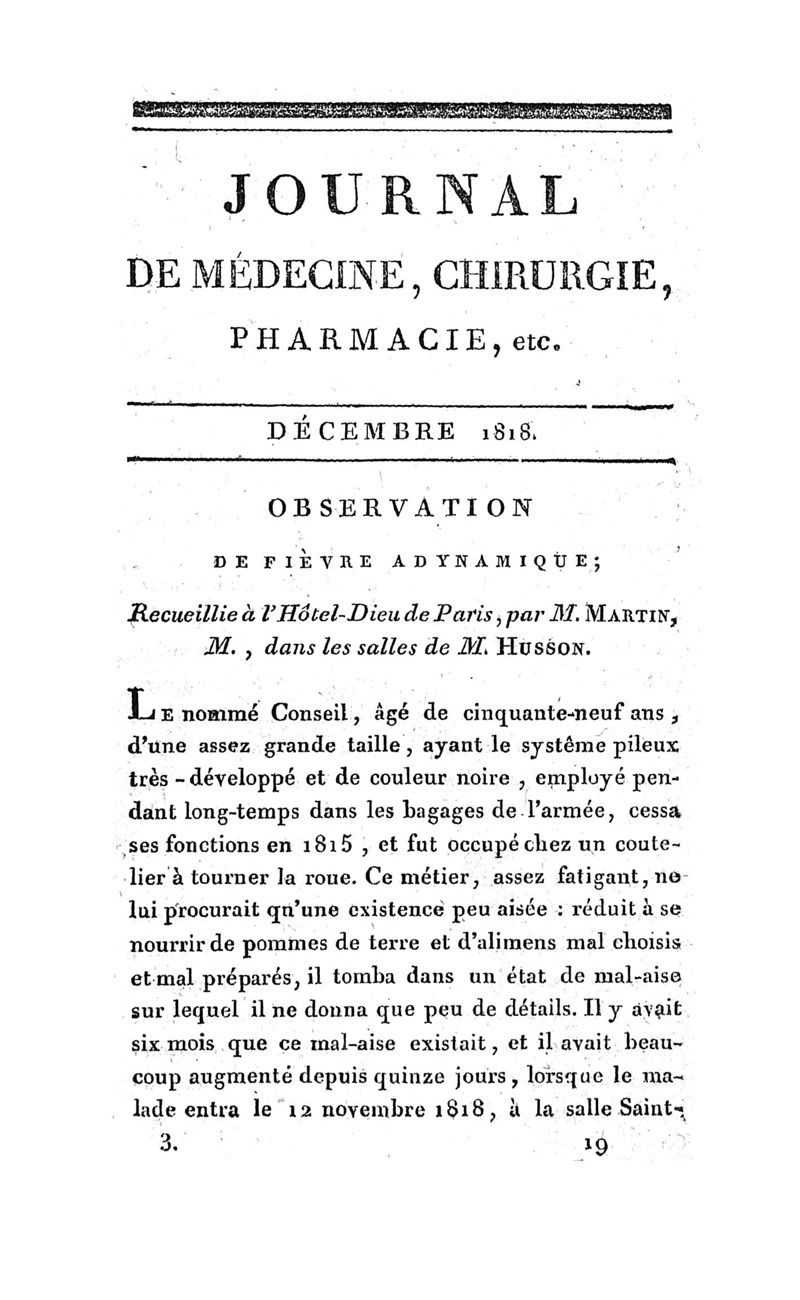 JOURNAL

DE MÉDECINE, CHIRURGIE,

PHARMACIE, etc.

DÉCEMBRE 1818.

OBSERVATION

DE FIÈVRE ADYNAMIQUE;

Recueillie à l'Hôtel-Dieu de Paris, par M. MARTIN, M., dans les salles de M. HUSSON.

LE nommé Conseil, âgé de cinquante-neuf ans, d'une assez grande taille, ayant le systême pileux très-développé et de couleur noire, employé pendant long-temps dans les bagages de l'armée, cessa ses fonctions en 1815, et fut occupé chez un coutelier à tourner la roue. Ce métier, assez fatigant, ne lui procurait qu'une existence peu aisée : réduit à se nourrir de pommes de terre et d'alimens mal choisis et mal préparés, il tomba dans un état de mal-aise sur lequel il ne donna que peu de détails. Il y avait six mois que ce mal-aise existait, et il avait beaucoup augmenté depuis quinze jours, lorsque le malade entra le 12 novembre 1818, à la salle Saint-

3. 19